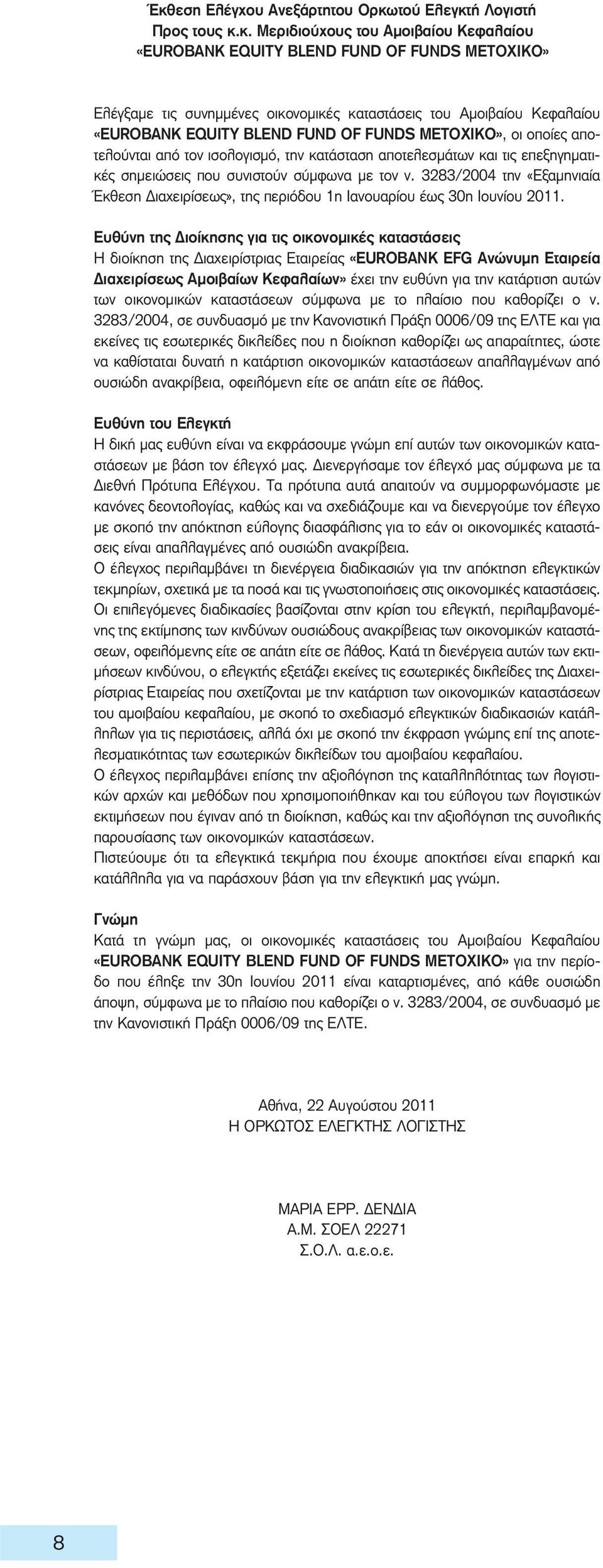 Έκθεση Ελέγχου Ανεξάρτητου Ορκωτού Ελεγκτή Λογιστή
Προς τους κ.κ. Μεριδιούχους του Αμοιβαίου Κεφαλαίου
«EUROBANK EQUITY BLEND FUND OF FUNDS ΜΕΤΟΧΙΚΟ»

Ελέγξαμε τις συνημμένες οικονομικές καταστάσεις του Αμοιβαίου Κεφαλαίου «EUROBANK EQUITY BLEND FUND OF FUNDS ΜΕΤΟΧΙΚΟ», οι οποίες αποτελούνται από τον ισολογισμό, την κατάσταση αποτελεσμάτων και τις επεξηγηματικές σημειώσεις που συνιστούν σύμφωνα με τον ν. 3283/2004 την «Εξαμηνιαία Έκθεση Διαχειρίσεως», της περιόδου 1η Ιανουαρίου έως 30η Ιουνίου 2011.

Ευθύνη της Διοίκησης για τις οικονομικές καταστάσεις
Η διοίκηση της Διαχειρίστριας Εταιρείας «EUROBANK EFG Ανώνυμη Εταιρεία Διαχειρίσεως Αμοιβαίων Κεφαλαίων» έχει την ευθύνη για την κατάρτιση αυτών των οικονομικών καταστάσεων σύμφωνα με το πλαίσιο που καθορίζει ο ν. 3283/2004, σε συνδυασμό με την Κανονιστική Πράξη 0006/09 της ΕΛΤΕ και για εκείνες τις εσωτερικές δικλείδες που η διοίκηση καθορίζει ως απαραίτητες, ώστε να καθίσταται δυνατή η κατάρτιση οικονομικών καταστάσεων απαλλαγμένων από ουσιώδη ανακρίβεια, οφειλόμενη είτε σε απάτη είτε σε λάθος.

Ευθύνη του Ελεγκτή
Η δική μας ευθύνη είναι να εκφράσουμε γνώμη επί αυτών των οικονομικών καταστάσεων με βάση τον έλεγχό μας. Διενεργήσαμε τον έλεγχό μας σύμφωνα με τα Διεθνή Πρότυπα Ελέγχου. Τα πρότυπα αυτά απαιτούν να συμμορφωνόμαστε με κανόνες δεοντολογίας, καθώς και να σχεδιάζουμε και να διενεργούμε τον έλεγχο με σκοπό την απόκτηση εύλογης διασφάλισης για το εάν οι οικονομικές καταστάσεις είναι απαλλαγμένες από ουσιώδη ανακρίβεια.
Ο έλεγχος περιλαμβάνει τη διενέργεια διαδικασιών για την απόκτηση ελεγκτικών τεκμηρίων, σχετικά με τα ποσά και τις γνωστοποιήσεις στις οικονομικές καταστάσεις. Οι επιλεγόμενες διαδικασίες βασίζονται στην κρίση του ελεγκτή, περιλαμβανομένης της εκτίμησης των κινδύνων ουσιώδους ανακρίβειας των οικονομικών καταστάσεων, οφειλόμενης είτε σε απάτη είτε σε λάθος. Κατά τη διενέργεια αυτών των εκτιμήσεων κινδύνου, ο ελεγκτής εξετάζει εκείνες τις εσωτερικές δικλείδες της Διαχειρίστριας Εταιρείας που σχετίζονται με την κατάρτιση των οικονομικών καταστάσεων του αμοιβαίου κεφαλαίου, με σκοπό το σχεδιασμό ελεγκτικών διαδικασιών κατάλληλων για τις περιστάσεις, αλλά όχι με σκοπό την έκφραση γνώμης επί της αποτελεσματικότητας των εσωτερικών δικλείδων του αμοιβαίου κεφαλαίου.
Ο έλεγχος περιλαμβάνει επίσης την αξιολόγηση της καταλληλότητας των λογιστικών αρχών και μεθόδων που χρησιμοποιήθηκαν και του εύλογου των λογιστικών εκτιμήσεων που έγιναν από τη διοίκηση, καθώς και την αξιολόγηση της συνολικής παρουσίασης των οικονομικών καταστάσεων.
Πιστεύουμε ότι τα ελεγκτικά τεκμήρια που έχουμε αποκτήσει είναι επαρκή και κατάλληλα για να παράσχουν βάση για την ελεγκτική μας γνώμη.

Γνώμη
Κατά τη γνώμη μας, οι οικονομικές καταστάσεις του Αμοιβαίου Κεφαλαίου «EUROBANK EQUITY BLEND FUND OF FUNDS ΜΕΤΟΧΙΚΟ» για την περίοδο που έληξε την 30η Ιουνίου 2011 είναι καταρτισμένες, από κάθε ουσιώδη άποψη, σύμφωνα με το πλαίσιο που καθορίζει ο ν. 3283/2004, σε συνδυασμό με την Κανονιστική Πράξη 0006/09 της ΕΛΤΕ.

Αθήνα, 22 Αυγούστου 2011
Η ΟΡΚΩΤΟΣ ΕΛΕΓΚΤΗΣ ΛΟΓΙΣΤΗΣ

ΜΑΡΙΑ ΕΡΡ. ΔΕΝΔΙΑ
Α.Μ. ΣΟΕΛ 22271
Σ.Ο.Λ. α.ε.ο.ε.

8